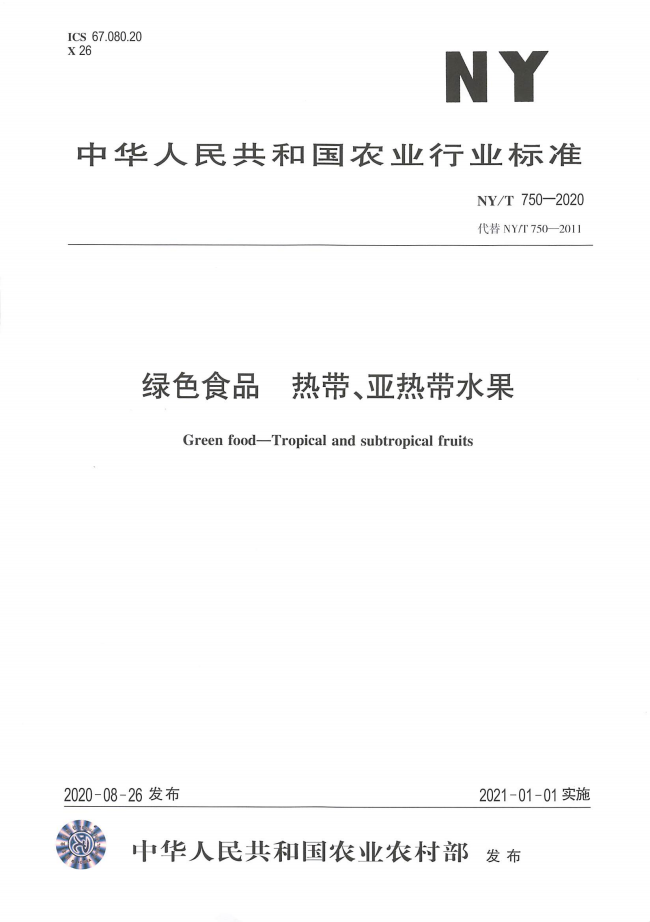 ICS 67.080.20
X 26

NY

中华人民共和国农业行业标准

NY/T 750—2020
代替 NY/T 750—2011

绿色食品　热带、亚热带水果

Green food—Tropical and subtropical fruits

2020-08-26 发布

2021-01-01 实施

中华人民共和国农业农村部 发布